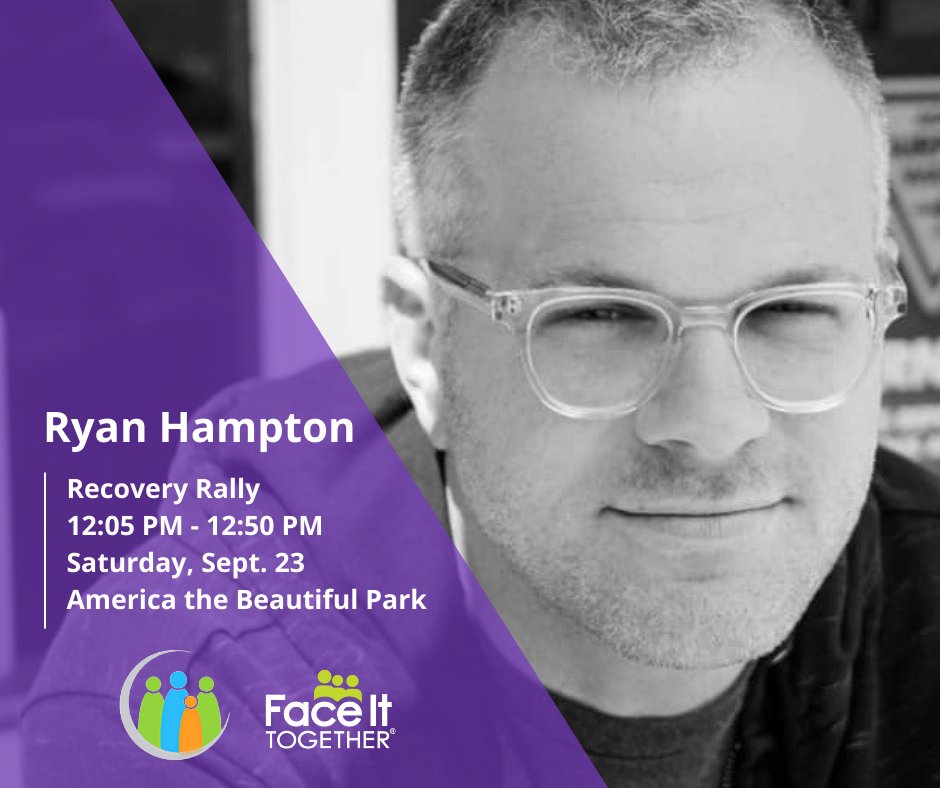 Ryan Hampton

Recovery Rally
12:05 PM - 12:50 PM
Saturday, Sept. 23
America the Beautiful Park

Face It TOGETHER®